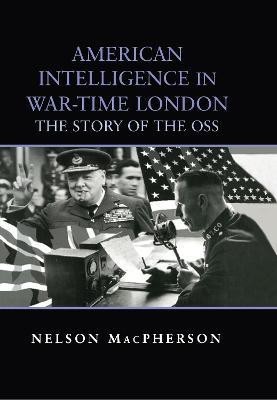 AMERICAN INTELLIGENCE IN WAR-TIME LONDON
THE STORY OF THE OSS

NELSON MACPHERSON